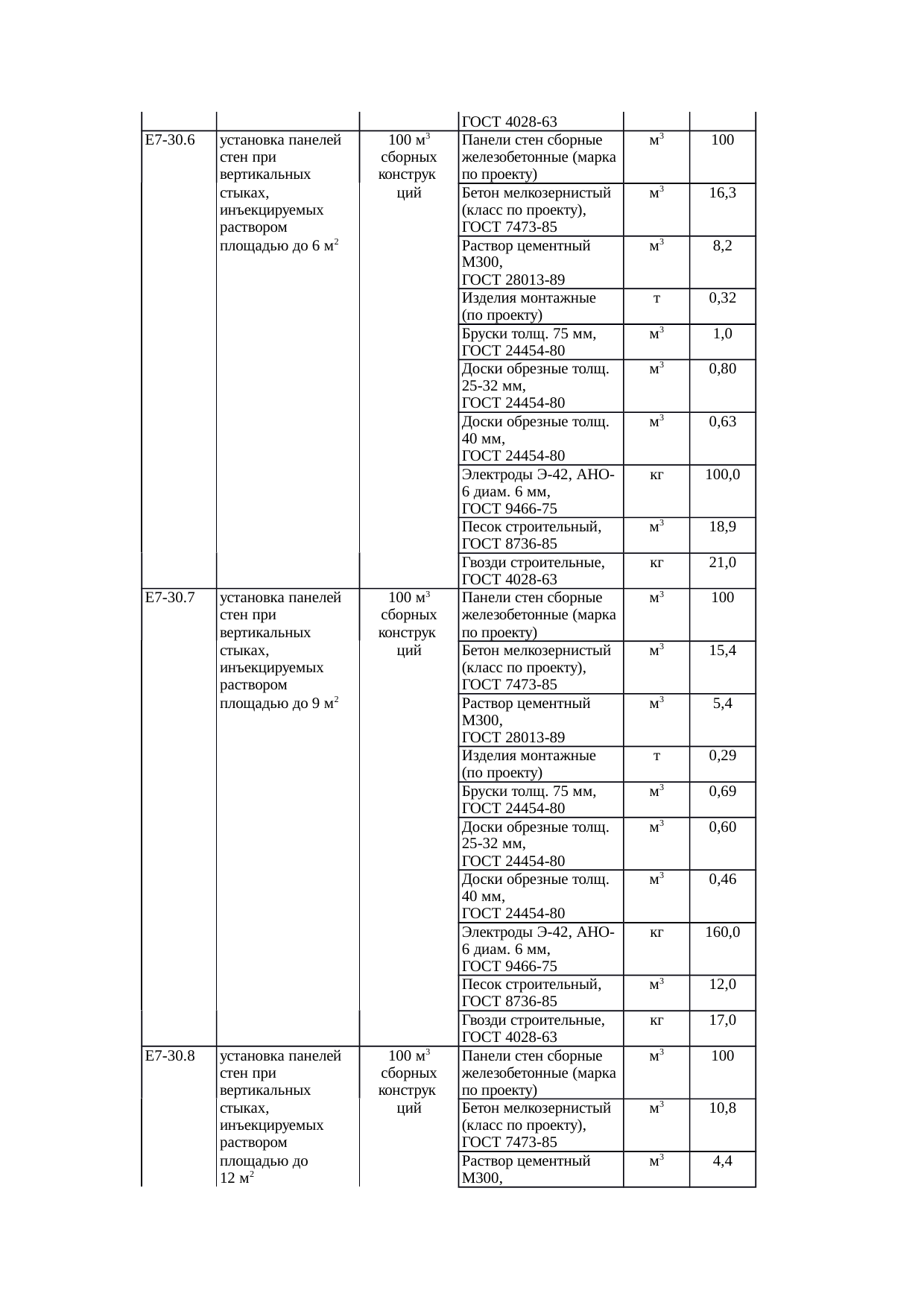 |  |  |  |  |  |  |
|---|---|---|---|---|---|
|  |  |  | ГОСТ 4028-63 |  |  |
| Е7-30.6 | установка панелей стен при вертикальных стыках, инъекцируемых раствором площадью до 6 м$^2$ | 100 м$^3$ сборных конструкций | Панели стен сборные железобетонные (марка по проекту) | м$^3$ | 100 |
|  |  |  | Бетон мелкозернистый (класс по проекту), ГОСТ 7473-85 | м$^3$ | 16,3 |
|  |  |  | Раствор цементный М300, ГОСТ 28013-89 | м$^3$ | 8,2 |
|  |  |  | Изделия монтажные (по проекту) | т | 0,32 |
|  |  |  | Бруски толщ. 75 мм, ГОСТ 24454-80 | м$^3$ | 1,0 |
|  |  |  | Доски обрезные толщ. 25-32 мм, ГОСТ 24454-80 | м$^3$ | 0,80 |
|  |  |  | Доски обрезные толщ. 40 мм, ГОСТ 24454-80 | м$^3$ | 0,63 |
|  |  |  | Электроды Э-42, АНО-6 диам. 6 мм, ГОСТ 9466-75 | кг | 100,0 |
|  |  |  | Песок строительный, ГОСТ 8736-85 | м$^3$ | 18,9 |
|  |  |  | Гвозди строительные, ГОСТ 4028-63 | кг | 21,0 |
| Е7-30.7 | установка панелей стен при вертикальных стыках, инъекцируемых раствором площадью до 9 м$^2$ | 100 м$^3$ сборных конструкций | Панели стен сборные железобетонные (марка по проекту) | м$^3$ | 100 |
|  |  |  | Бетон мелкозернистый (класс по проекту), ГОСТ 7473-85 | м$^3$ | 15,4 |
|  |  |  | Раствор цементный М300, ГОСТ 28013-89 | м$^3$ | 5,4 |
|  |  |  | Изделия монтажные (по проекту) | т | 0,29 |
|  |  |  | Бруски толщ. 75 мм, ГОСТ 24454-80 | м$^3$ | 0,69 |
|  |  |  | Доски обрезные толщ. 25-32 мм, ГОСТ 24454-80 | м$^3$ | 0,60 |
|  |  |  | Доски обрезные толщ. 40 мм, ГОСТ 24454-80 | м$^3$ | 0,46 |
|  |  |  | Электроды Э-42, АНО-6 диам. 6 мм, ГОСТ 9466-75 | кг | 160,0 |
|  |  |  | Песок строительный, ГОСТ 8736-85 | м$^3$ | 12,0 |
|  |  |  | Гвозди строительные, ГОСТ 4028-63 | кг | 17,0 |
| Е7-30.8 | установка панелей стен при вертикальных стыках, инъекцируемых раствором площадью до 12 м$^2$ | 100 м$^3$ сборных конструкций | Панели стен сборные железобетонные (марка по проекту) | м$^3$ | 100 |
|  |  |  | Бетон мелкозернистый (класс по проекту), ГОСТ 7473-85 | м$^3$ | 10,8 |
|  |  |  | Раствор цементный М300, | м$^3$ | 4,4 |